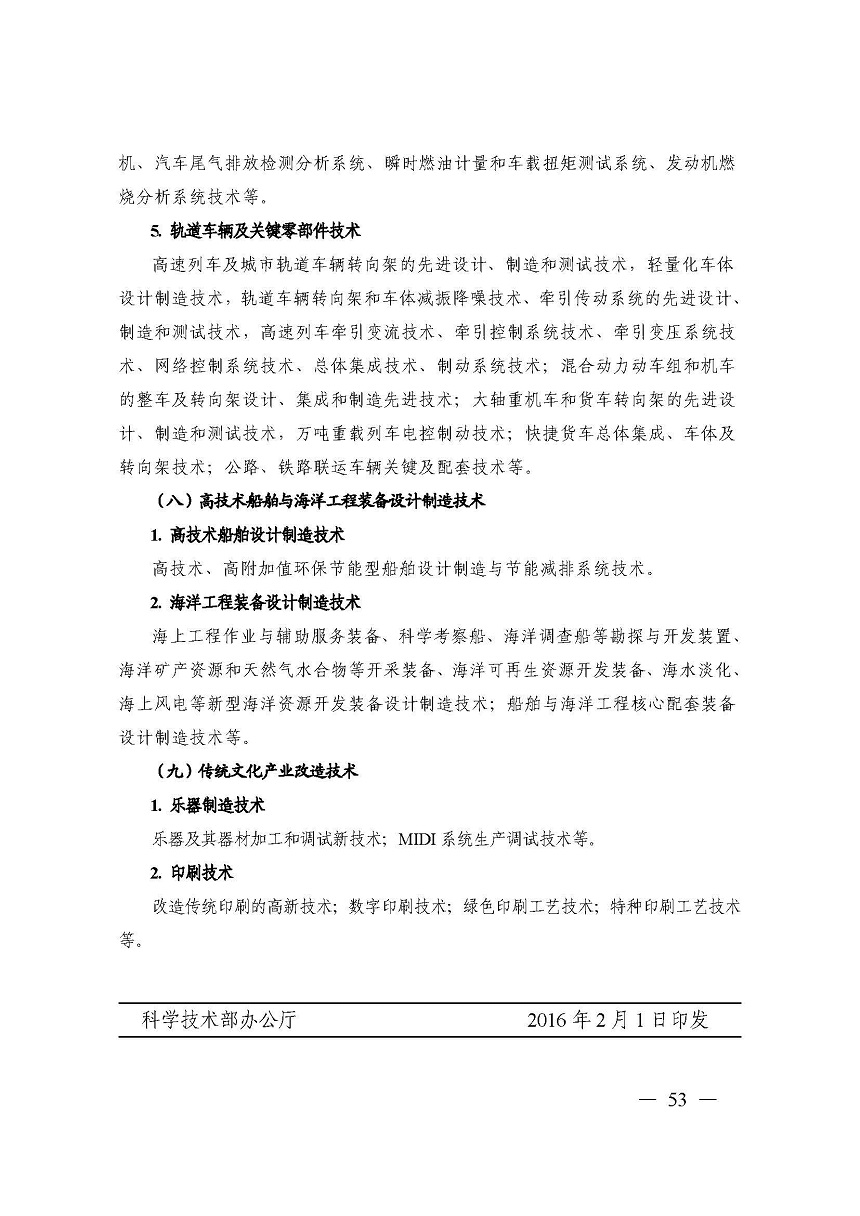 机、汽车尾气排放检测分析系统、瞬时燃油计量和车载扭矩测试系统、发动机燃烧分析系统技术等。

5. 轨道车辆及关键零部件技术

高速列车及城市轨道车辆转向架的先进设计、制造和测试技术，轻量化车体设计制造技术，轨道车辆转向架和车体减振降噪技术、牵引传动系统的先进设计、制造和测试技术，高速列车牵引变流技术、牵引控制系统技术、牵引变压系统技术、网络控制系统技术、总体集成技术、制动系统技术；混合动力动车组和机车的整车及转向架设计、集成和制造先进技术；大轴重机车和货车转向架的先进设计、制造和测试技术，万吨重载列车电控制动技术；快捷货车总体集成、车体及转向架技术；公路、铁路联运车辆关键及配套技术等。

（八）高技术船舶与海洋工程装备设计制造技术

1. 高技术船舶设计制造技术

高技术、高附加值环保节能型船舶设计制造与节能减排系统技术。

2. 海洋工程装备设计制造技术

海上工程作业与辅助服务装备、科学考察船、海洋调查船等勘探与开发装置、海洋矿产资源和天然气水合物等开采装备、海洋可再生资源开发装备、海水淡化、海上风电等新型海洋资源开发装备设计制造技术；船舶与海洋工程核心配套装备设计制造技术等。

（九）传统文化产业改造技术

1. 乐器制造技术

乐器及其器材加工和调试新技术；MIDI 系统生产调试技术等。

2. 印刷技术

改造传统印刷的高新技术；数字印刷技术；绿色印刷工艺技术；特种印刷工艺技术等。

科学技术部办公厅 2016 年 2 月 1 日印发

— 53 —